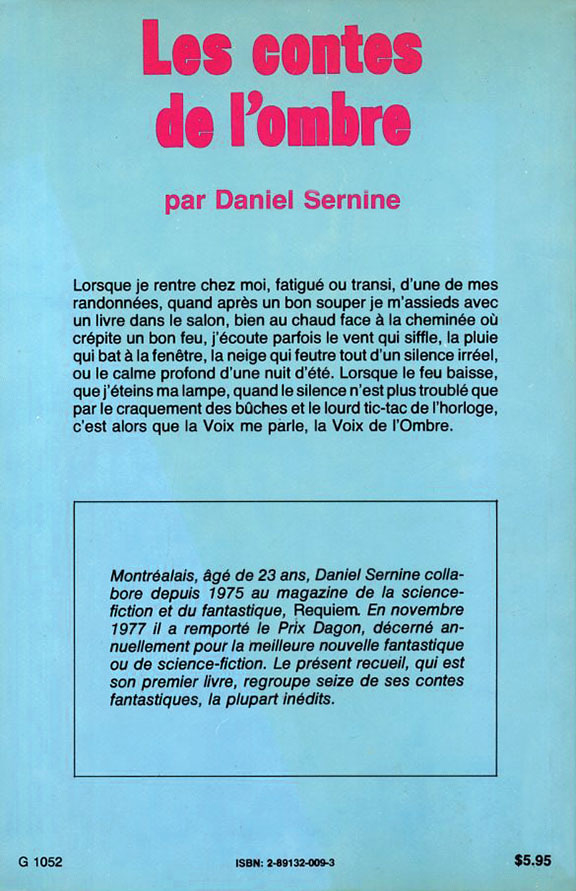 Les contes de l'ombre

par Daniel Sernine

Lorsque je rentre chez moi, fatigué ou transi, d'une de mes randonnées, quand après un bon souper je m'assieds avec un livre dans le salon, bien au chaud face à la cheminée où crépite un bon feu, j'écoute parfois le vent qui siffle, la pluie qui bat à la fenêtre, la neige qui feutre tout d'un silence irréel, ou le calme profond d'une nuit d'été. Lorsque le feu baisse, que j'éteins ma lampe, quand le silence n'est plus troublé que par le craquement des bûches et le lourd tic-tac de l'horloge, c'est alors que la Voix me parle, la Voix de l'Ombre.

Montréalais, âgé de 23 ans, Daniel Sernine collabore depuis 1975 au magazine de la science-fiction et du fantastique, Requiem. En novembre 1977 il a remporté le Prix Dagon, décerné annuellement pour la meilleure nouvelle fantastique ou de science-fiction. Le présent recueil, qui est son premier livre, regroupe seize de ses contes fantastiques, la plupart inédits.

G 1052

ISBN: 2-89132-009-3

$5.95